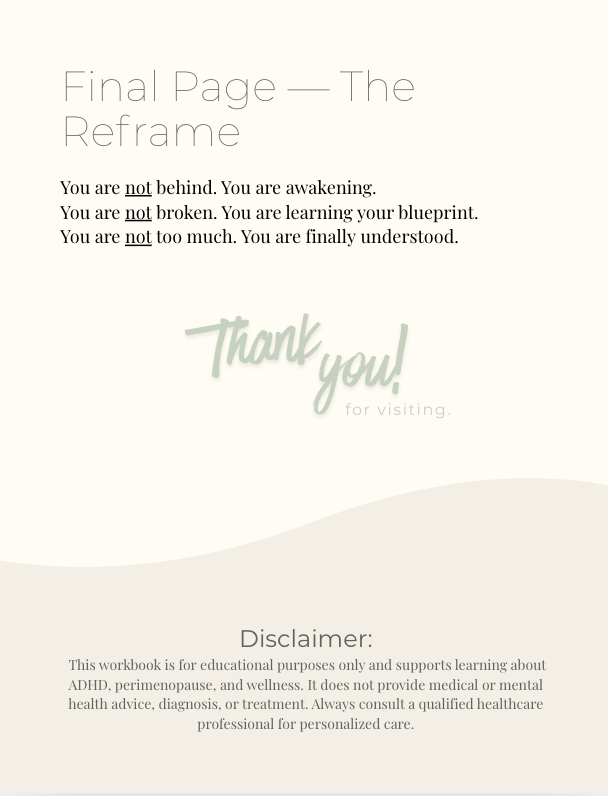 Final Page — The Reframe

You are not behind. You are awakening.
You are not broken. You are learning your blueprint.
You are not too much. You are finally understood.

Thank you!
for visiting.

Disclaimer:

This workbook is for educational purposes only and supports learning about ADHD, perimenopause, and wellness. It does not provide medical or mental health advice, diagnosis, or treatment. Always consult a qualified healthcare professional for personalized care.